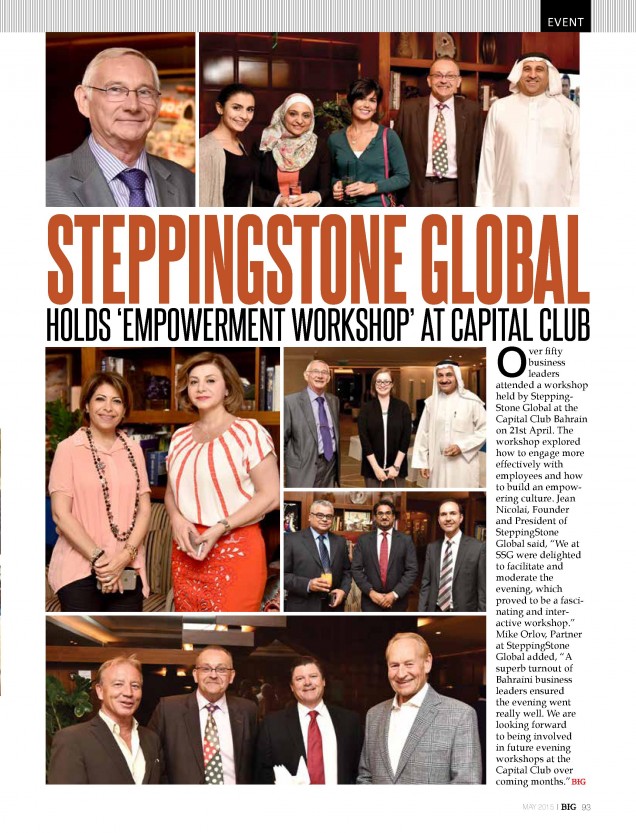 EVENT

STEPPINGSTONE GLOBAL

HOLDS 'EMPOWERMENT WORKSHOP' AT CAPITAL CLUB

Over fifty business leaders attended a workshop held by SteppingStone Global at the Capital Club Bahrain on 21st April. The workshop explored how to engage more effectively with employees and how to build an empowering culture. Jean Nicolai, Founder and President of SteppingStone Global said, "We at SSG were delighted to facilitate and moderate the evening, which proved to be a fascinating and interactive workshop." Mike Orlov, Partner at SteppingStone Global added, "A superb turnout of Bahraini business leaders ensured the evening went really well. We are looking forward to being involved in future evening workshops at the Capital Club over coming months." BIG

MAY 2015 | BIG 93